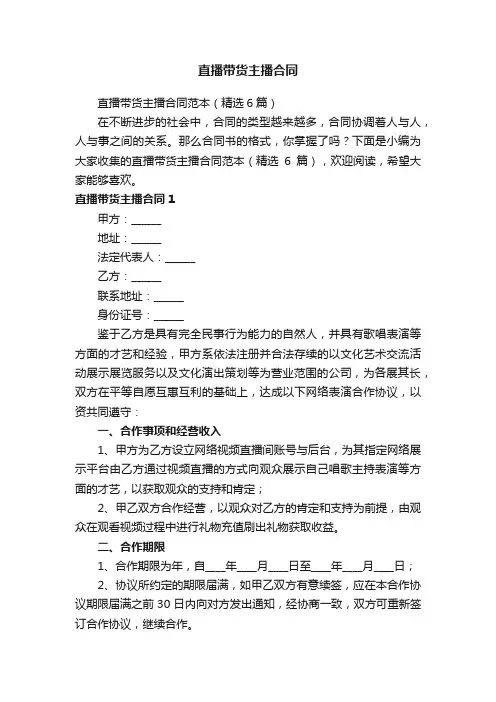 直播带货主播合同

直播带货主播合同范本（精选 6 篇）

在不断进步的社会中，合同的类型越来越多，合同协调着人与人，人与事之间的关系。那么合同书的格式，你掌握了吗？下面是小编为大家收集的直播带货主播合同范本（精选 6 篇），欢迎阅读，希望大家能够喜欢。

直播带货主播合同 1

甲方：______

地址：______

法定代表人：______

乙方：______

联系地址：______

身份证号：______

鉴于乙方是具有完全民事行为能力的自然人，并具有歌唱表演等方面的才艺和经验，甲方系依法注册并合法存续的以文化艺术交流活动展示展览服务以及文化演出策划等为营业范围的公司，为各展其长，双方在平等自愿互惠互利的基础上，达成以下网络表演合作协议，以资共同遵守：

一、合作事项和经营收入

1、甲方为乙方设立网络视频直播间账号与后台，为其指定网络展示平台由乙方通过视频直播的方式向观众展示自己唱歌主持表演等方面的才艺，以获取观众的支持和肯定；

2、甲乙双方合作经营，以观众对乙方的肯定和支持为前提，由观众在观看视频过程中进行礼物充值刷出礼物获取收益。

二、合作期限

1、合作期限为年，自____年____月____日至____年____月____日；

2、协议所约定的期限届满，如甲乙双方有意续签，应在本合作协议期限届满之前 30 日内向对方发出通知，经协商一致，双方可重新签订合作协议，继续合作。